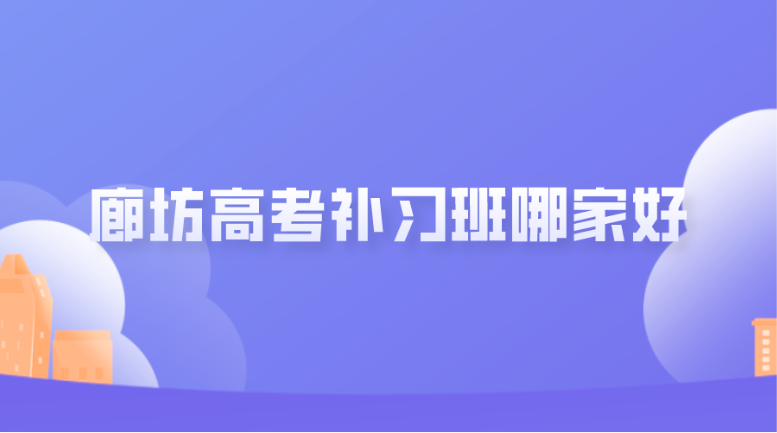 廊坊高考补习班哪家好